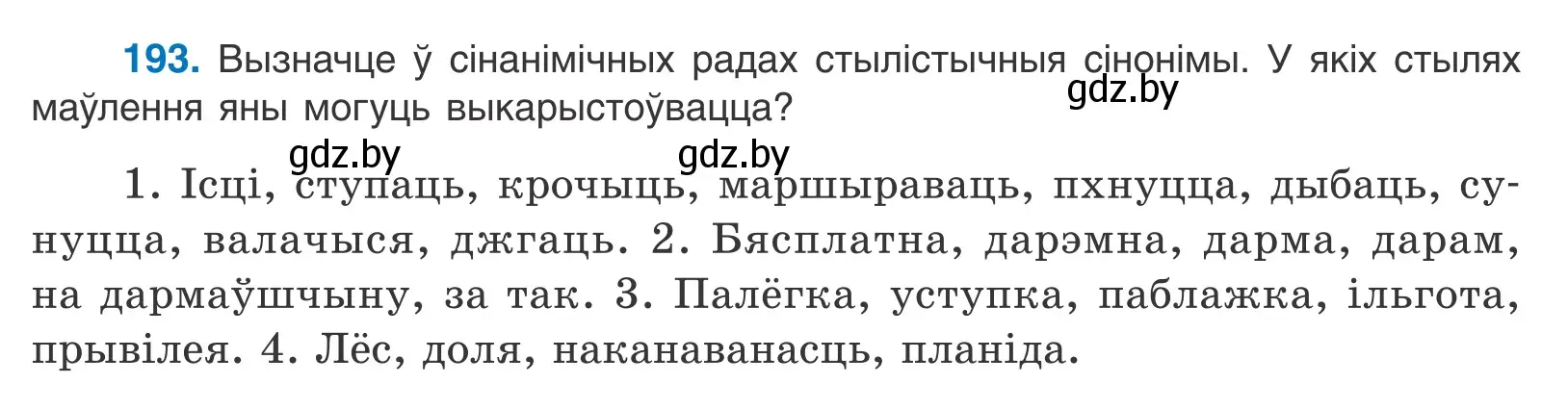 193. Вызначце ў сінанімічных радах стылістычныя сінонімы. У якіх стылях маўлення яны могуць выкарыстоўвацца?

gdz.by

gdz.by gdz.by

1. Ісці, ступаць, крочыць, маршыраваць, пхнуцца, дыбаць, сунуцца, валачыся, джгаць. 2. Бясплатна, дарэмна, дарма, дарам, на дармаўшчыну, за так. 3. Палёгка, уступка, паблажка, ільгота, прывілея. 4. Лёс, доля, наканаванасць, планіда.